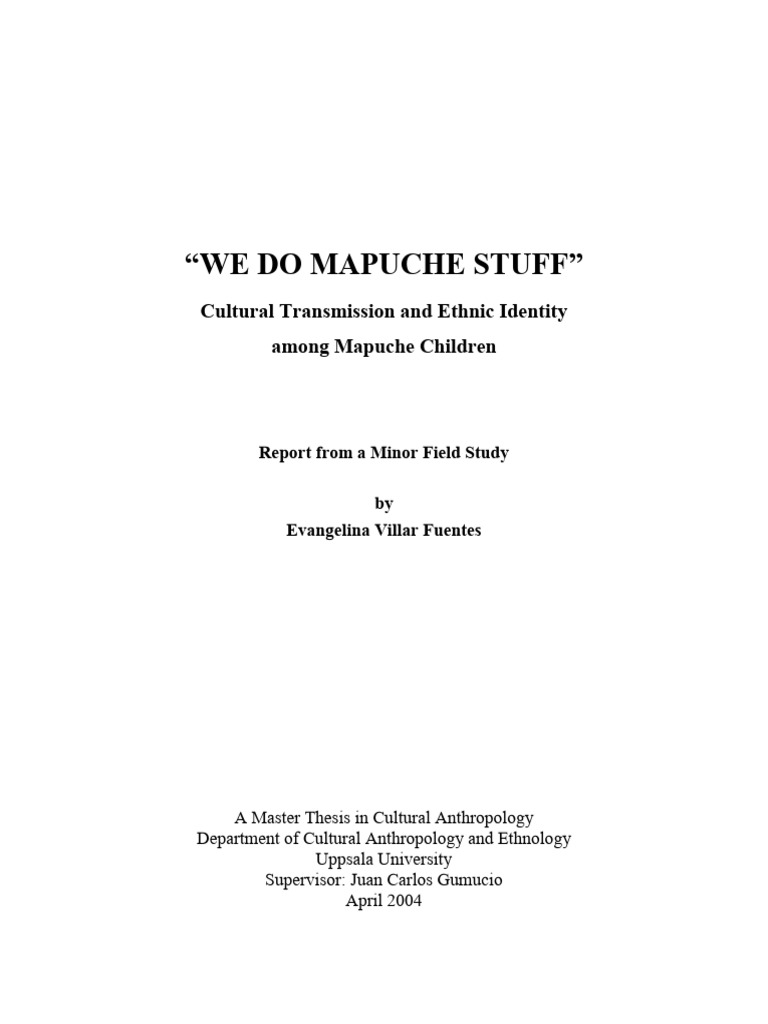 “WE DO MAPUCHE STUFF”

Cultural Transmission and Ethnic Identity among Mapuche Children

Report from a Minor Field Study

by
Evangelina Villar Fuentes

A Master Thesis in Cultural Anthropology
Department of Cultural Anthropology and Ethnology
Uppsala University
Supervisor: Juan Carlos Gumucio
April 2004